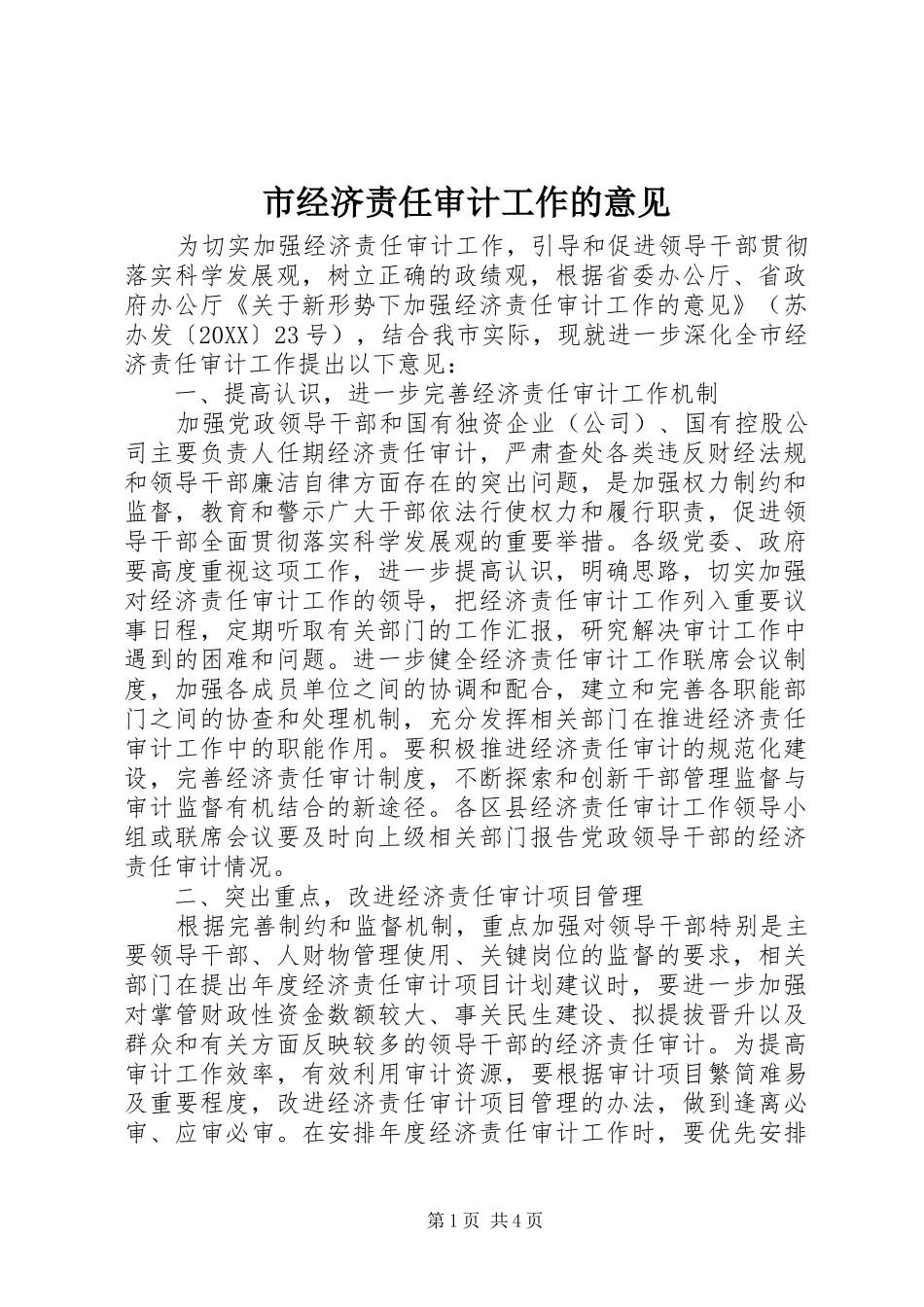 市经济责任审计工作的意见

为切实加强经济责任审计工作，引导和促进领导干部贯彻落实科学发展观，树立正确的政绩观，根据省委办公厅、省政府办公厅《关于新形势下加强经济责任审计工作的意见》（苏办发〔20XX〕23号），结合我市实际，现就进一步深化全市经济责任审计工作提出以下意见：

一、提高认识，进一步完善经济责任审计工作机制

加强党政领导干部和国有独资企业（公司）、国有控股公司主要负责人任期经济责任审计，严肃查处各类违反财经法规和领导干部廉洁自律方面存在的突出问题，是加强权力制约和监督，教育和警示广大干部依法行使权力和履行职责，促进领导干部全面贯彻落实科学发展观的重要举措。各级党委、政府要高度重视这项工作，进一步提高认识，明确思路，切实加强对经济责任审计工作的领导，把经济责任审计工作列入重要议事日程，定期听取有关部门的工作汇报，研究解决审计工作中遇到的困难和问题。进一步健全经济责任审计工作联席会议制度，加强各成员单位之间的协调和配合，建立和完善各职能部门之间的协查和处理机制，充分发挥相关部门在推进经济责任审计工作中的职能作用。要积极推进经济责任审计的规范化建设，完善经济责任审计制度，不断探索和创新干部管理监督与审计监督有机结合的新途径。各区县经济责任审计工作领导小组或联席会议要及时向上级相关部门报告党政领导干部的经济责任审计情况。

二、突出重点，改进经济责任审计项目管理

根据完善制约和监督机制，重点加强对领导干部特别是主要领导干部、人财物管理使用、关键岗位的监督的要求，相关部门在提出年度经济责任审计项目计划建议时，要进一步加强对掌管财政性资金数额较大、事关民生建设、拟提拔晋升以及群众和有关方面反映较多的领导干部的经济责任审计。为提高审计工作效率，有效利用审计资源，要根据审计项目繁简难易及重要程度，改进经济责任审计项目管理的办法，做到逢离必审、应审必审。在安排年度经济责任审计工作时，要优先安排

第1页 共4页